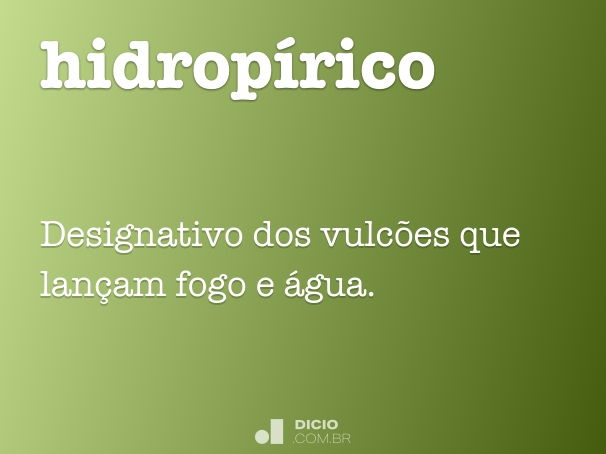 hidropírico

Designativo dos vulcões que lançam fogo e água.

DICIO
.COM.BR